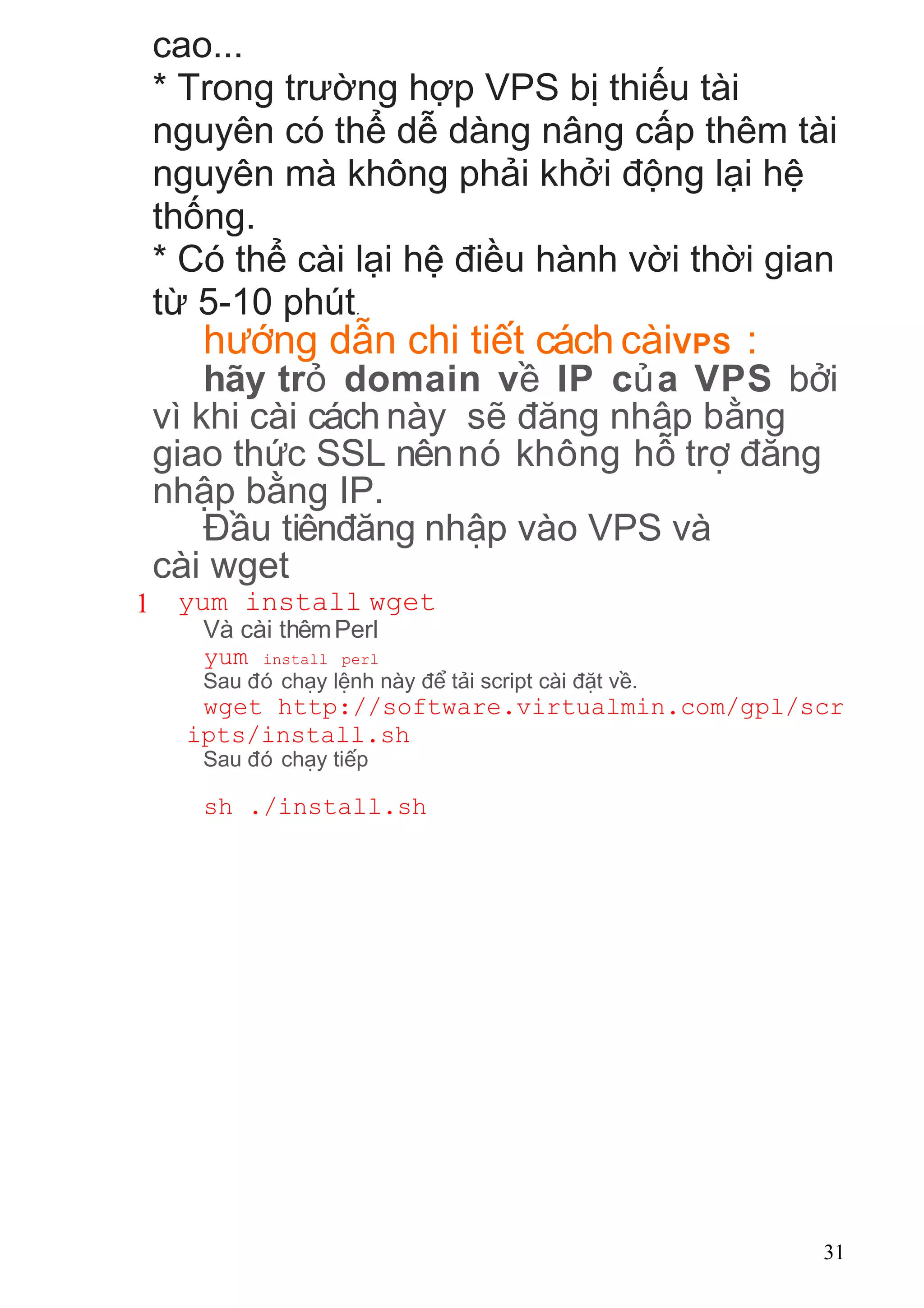 cao...
* Trong trường hợp VPS bị thiếu tài nguyên có thể dễ dàng nâng cấp thêm tài nguyên mà không phải khởi động lại hệ thống.
* Có thể cài lại hệ điều hành vời thời gian từ 5-10 phút.

hướng dẫn chi tiết cách càiVPS :

hãy trỏ domain về IP của VPS bởi vì khi cài cách này sẽ đăng nhập bằng giao thức SSL nên nó không hỗ trợ đăng nhập bằng IP.

Đầu tiênđăng nhập vào VPS và cài wget

1 yum install wget
Và cài thêm Perl
yum install perl
Sau đó chạy lệnh này để tải script cài đặt về.
wget http://software.virtualmin.com/gpl/scripts/install.sh
Sau đó chạy tiếp

sh ./install.sh

31